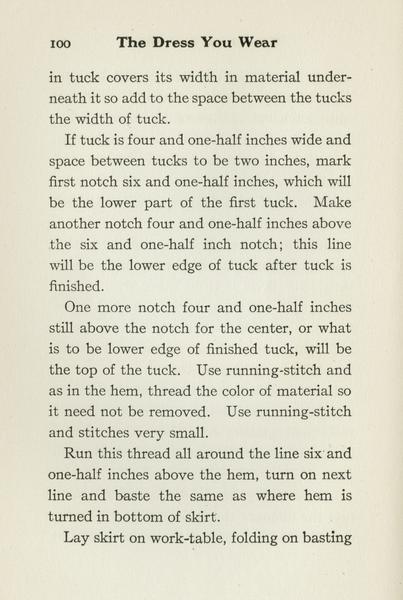 100 The Dress You Wear

in tuck covers its width in material underneath it so add to the space between the tucks the width of tuck.

If tuck is four and one-half inches wide and space between tucks to be two inches, mark first notch six and one-half inches, which will be the lower part of the first tuck. Make another notch four and one-half inches above the six and one-half inch notch; this line will be the lower edge of tuck after tuck is finished.

One more notch four and one-half inches still above the notch for the center, or what is to be lower edge of finished tuck, will be the top of the tuck. Use running-stitch and as in the hem, thread the color of material so it need not be removed. Use running-stitch and stitches very small.

Run this thread all around the line six and one-half inches above the hem, turn on next line and baste the same as where hem is turned in bottom of skirt.

Lay skirt on work-table, folding on basting